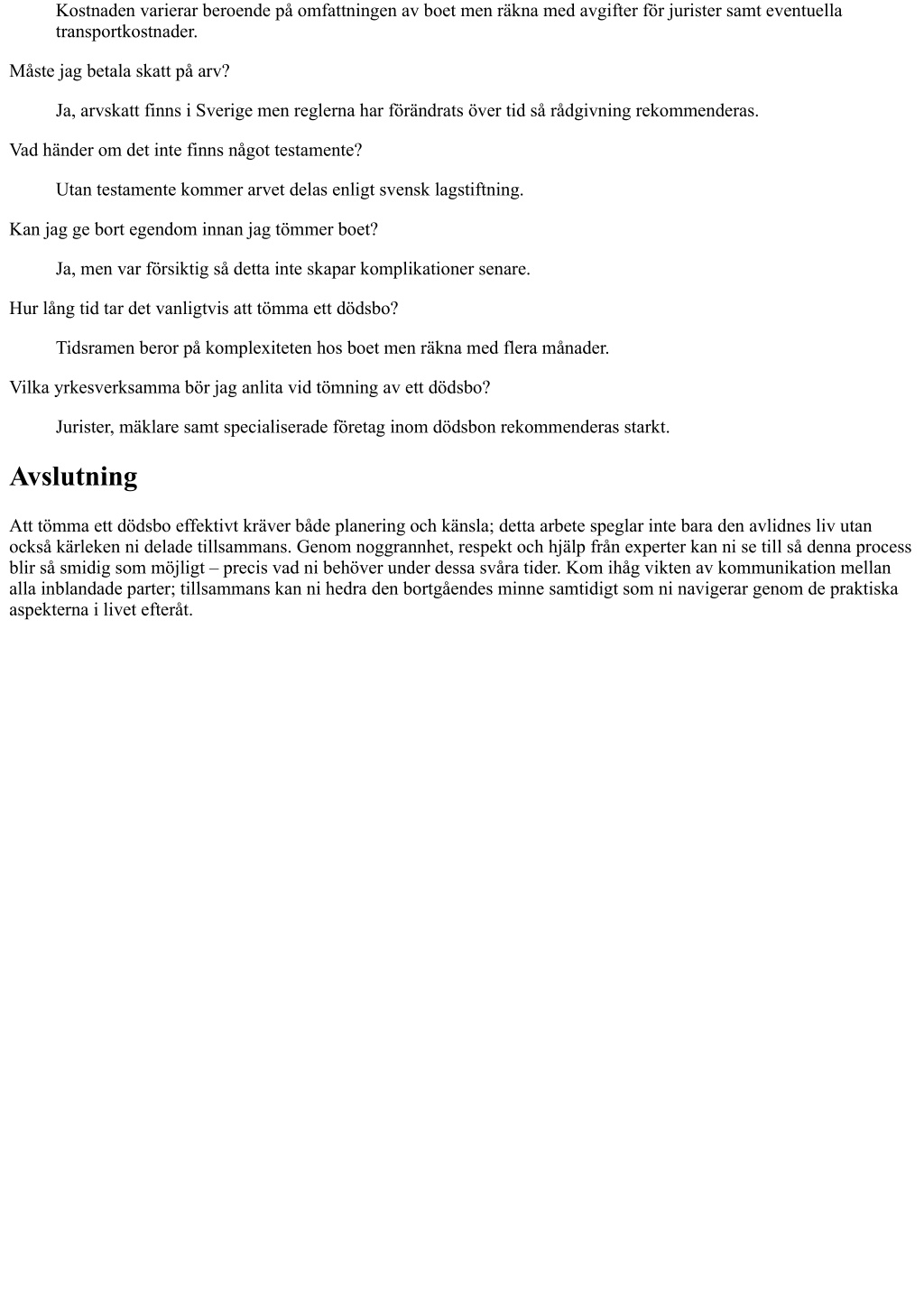 Kostnaden varierar beroende på omfattningen av boet men räkna med avgifter för jurister samt eventuella transportkostnader.

Måste jag betala skatt på arv?

Ja, arvskatt finns i Sverige men reglerna har förändrats över tid så rådgivning rekommenderas.

Vad händer om det inte finns något testamente?

Utan testamente kommer arvet delas enligt svensk lagstiftning.

Kan jag ge bort egendom innan jag tömmer boet?

Ja, men var försiktig så detta inte skapar komplikationer senare.

Hur lång tid tar det vanligtvis att tömma ett dödsbo?

Tidsramen beror på komplexiteten hos boet men räkna med flera månader.

Vilka yrkesverksamma bör jag anlita vid tömning av ett dödsbo?

Jurister, mäklare samt specialiserade företag inom dödsbon rekommenderas starkt.

Avslutning

Att tömma ett dödsbo effektivt kräver både planering och känsla; detta arbete speglar inte bara den avlidnes liv utan också kärleken ni delade tillsammans. Genom noggrannhet, respekt och hjälp från experter kan ni se till så denna process blir så smidig som möjligt – precis vad ni behöver under dessa svåra tider. Kom ihåg vikten av kommunikation mellan alla inblandade parter; tillsammans kan ni hedra den bortgåendes minne samtidigt som ni navigerar genom de praktiska aspekterna i livet efteråt.